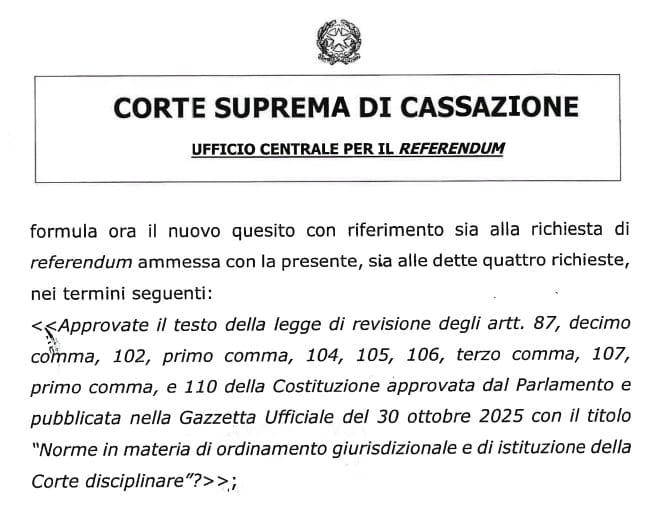 CORTE SUPREMA DI CASSAZIONE

UFFICIO CENTRALE PER IL REFERENDUM

formula ora il nuovo quesito con riferimento sia alla richiesta di referendum ammessa con la presente, sia alle dette quattro richieste, nei termini seguenti:

<<Approvate il testo della legge di revisione degli artt. 87, decimo comma, 102, primo comma, 104, 105, 106, terzo comma, 107, primo comma, e 110 della Costituzione approvata dal Parlamento e pubblicata nella Gazzetta Ufficiale del 30 ottobre 2025 con il titolo "Norme in materia di ordinamento giurisdizionale e di istituzione della Corte disciplinare"?>>;